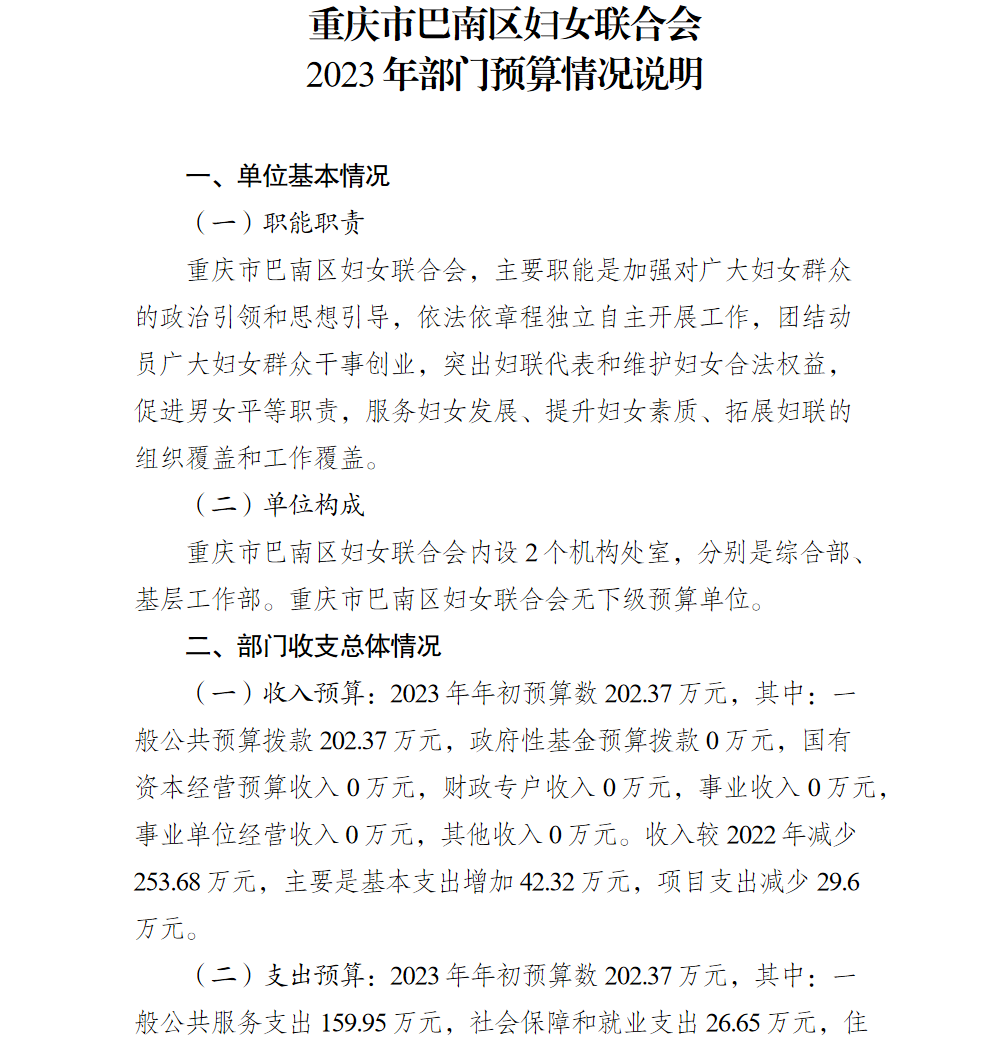 重庆市巴南区妇女联合会
2023 年部门预算情况说明

一、单位基本情况

（一）职能职责

重庆市巴南区妇女联合会，主要职能是加强对广大妇女群众的政治引领和思想引导，依法依章程独立自主开展工作，团结动员广大妇女群众干事创业，突出妇联代表和维护妇女合法权益，促进男女平等职责，服务妇女发展、提升妇女素质、拓展妇联的组织覆盖和工作覆盖。

（二）单位构成

重庆市巴南区妇女联合会内设 2 个机构处室，分别是综合部、基层工作部。重庆市巴南区妇女联合会无下级预算单位。

二、部门收支总体情况

（一）收入预算：2023 年年初预算数 202.37 万元，其中：一般公共预算拨款 202.37 万元，政府性基金预算拨款 0 万元，国有资本经营预算收入 0 万元，财政专户收入 0 万元，事业收入 0 万元，事业单位经营收入 0 万元，其他收入 0 万元。收入较 2022 年减少 253.68 万元，主要是基本支出增加 42.32 万元，项目支出减少 29.6 万元。

（二）支出预算：2023 年年初预算数 202.37 万元，其中：一般公共服务支出 159.95 万元，社会保障和就业支出 26.65 万元，住